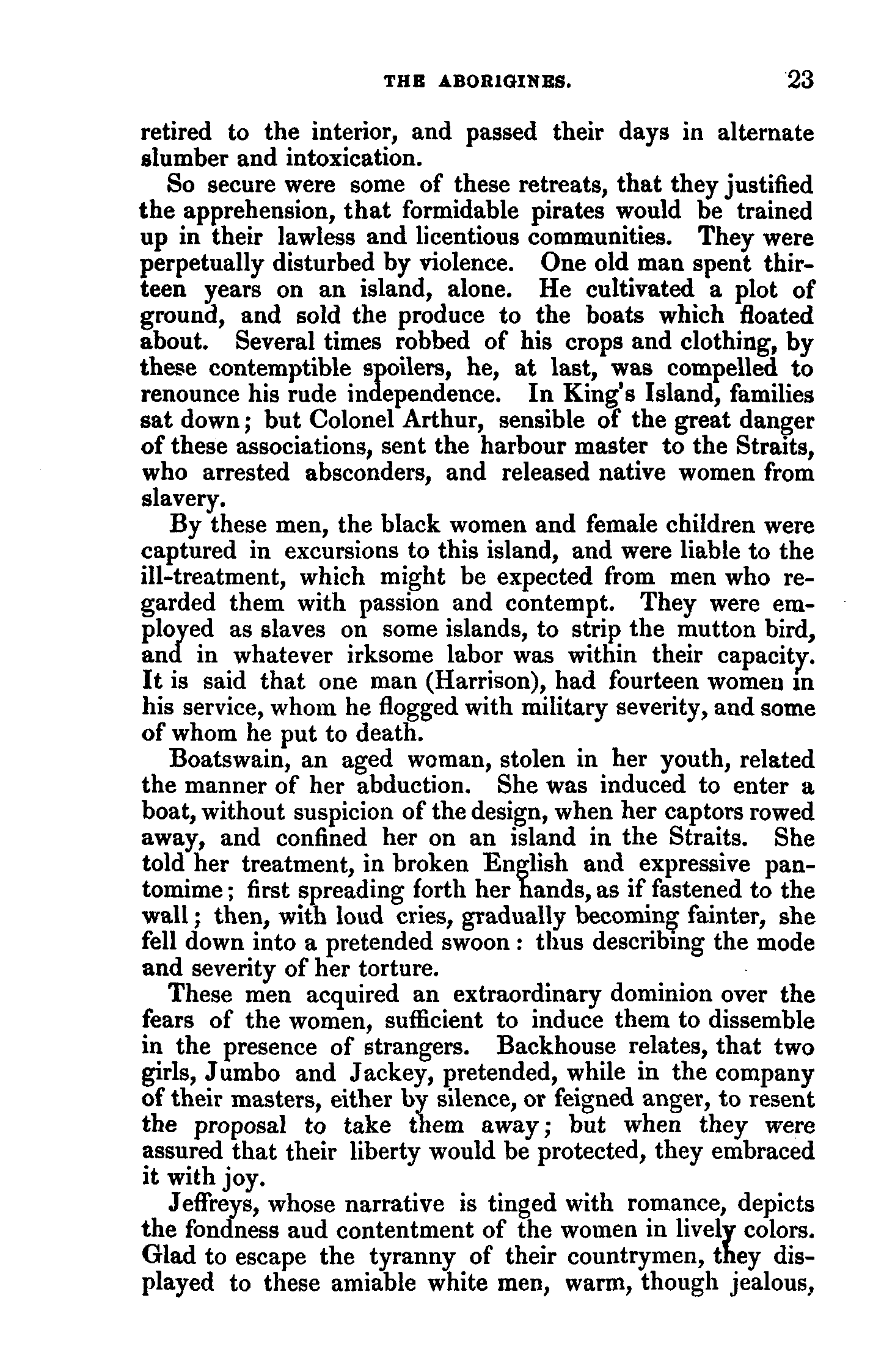 THE ABORIGINES. 23

retired to the interior, and passed their days in alternate slumber and intoxication.

So secure were some of these retreats, that they justified the apprehension, that formidable pirates would be trained up in their lawless and licentious communities. They were perpetually disturbed by violence. One old man spent thirteen years on an island, alone. He cultivated a plot of ground, and sold the produce to the boats which floated about. Several times robbed of his crops and clothing, by these contemptible spoilers, he, at last, was compelled to renounce his rude independence. In King's Island, families sat down; but Colonel Arthur, sensible of the great danger of these associations, sent the harbour master to the Straits, who arrested absconders, and released native women from slavery.

By these men, the black women and female children were captured in excursions to this island, and were liable to the ill-treatment, which might be expected from men who regarded them with passion and contempt. They were employed as slaves on some islands, to strip the mutton bird, and in whatever irksome labor was within their capacity. It is said that one man (Harrison), had fourteen women in his service, whom he flogged with military severity, and some of whom he put to death.

Boatswain, an aged woman, stolen in her youth, related the manner of her abduction. She was induced to enter a boat, without suspicion of the design, when her captors rowed away, and confined her on an island in the Straits. She told her treatment, in broken English and expressive pantomime; first spreading forth her hands, as if fastened to the wall; then, with loud cries, gradually becoming fainter, she fell down into a pretended swoon: thus describing the mode and severity of her torture.

These men acquired an extraordinary dominion over the fears of the women, sufficient to induce them to dissemble in the presence of strangers. Backhouse relates, that two girls, Jumbo and Jackey, pretended, while in the company of their masters, either by silence, or feigned anger, to resent the proposal to take them away; but when they were assured that their liberty would be protected, they embraced it with joy.

Jeffreys, whose narrative is tinged with romance, depicts the fondness aud contentment of the women in lively colors. Glad to escape the tyranny of their countrymen, they displayed to these amiable white men, warm, though jealous,